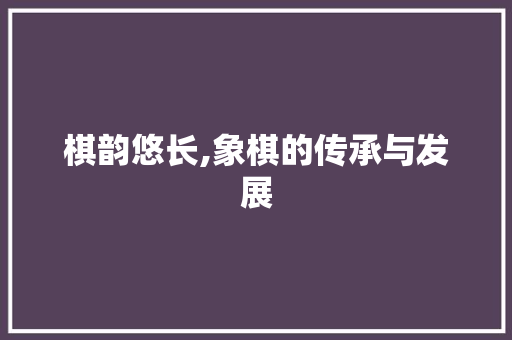 棋韵悠长,象棋的传承与发展